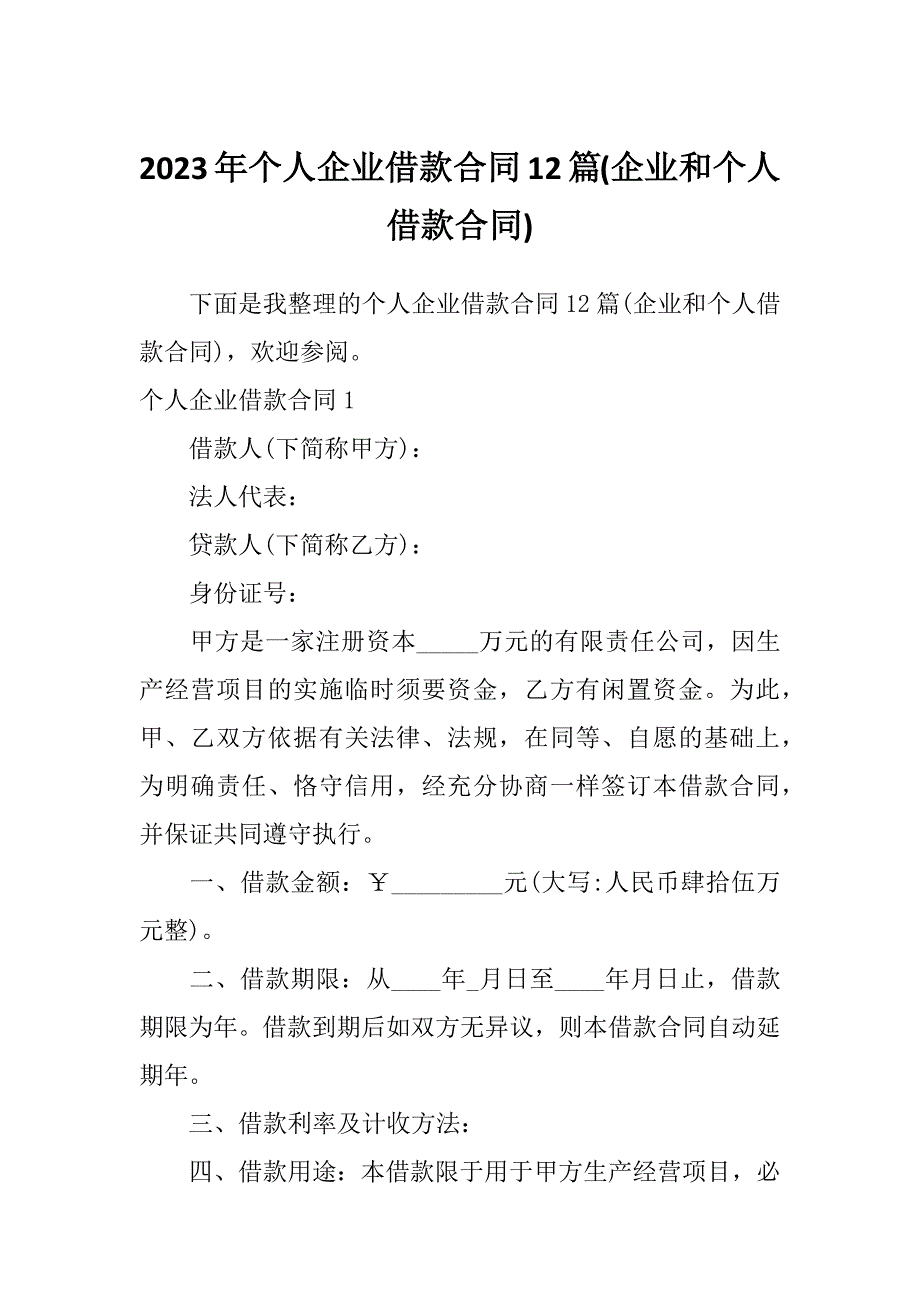 2023年个人企业借款合同12篇(企业和个人借款合同)

下面是我整理的个人企业借款合同12篇(企业和个人借款合同)，欢迎参阅。

个人企业借款合同1

借款人(下简称甲方)：

法人代表：

贷款人(下简称乙方)：

身份证号：

甲方是一家注册资本_____万元的有限责任公司，因生产经营项目的实施临时须要资金，乙方有闲置资金。为此，甲、乙双方依据有关法律、法规，在同等、自愿的基础上，为明确责任、恪守信用，经充分协商一样签订本借款合同，并保证共同遵守执行。

一、借款金额：￥_________元(大写:人民币肆拾伍万元整)。

二、借款期限：从____年_月日至____年月日止，借款期限为年。借款到期后如双方无异议，则本借款合同自动延期年。

三、借款利率及计收方法：

四、借款用途：本借款限于用于甲方生产经营项目，必